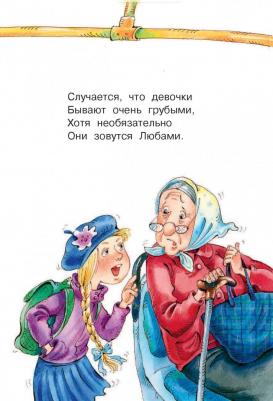 Случается, что девочки
Бывают очень грубыми,
Хотя необязательно
Они зовутся Любами.